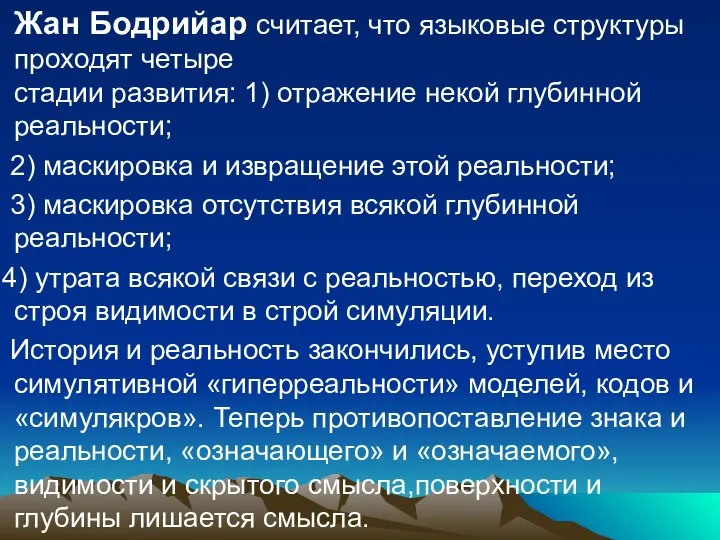 Жан Бодрийар считает, что языковые структуры проходят четыре
стадии развития: 1) отражение некой глубинной реальности;

2) маскировка и извращение этой реальности;

3) маскировка отсутствия всякой глубинной реальности;

4) утрата всякой связи с реальностью, переход из строя видимости в строй симуляции.

История и реальность закончились, уступив место симулятивной «гиперреальности» моделей, кодов и «симулякров». Теперь противопоставление знака и реальности, «означающего» и «означаемого», видимости и скрытого смысла,поверхности и глубины лишается смысла.